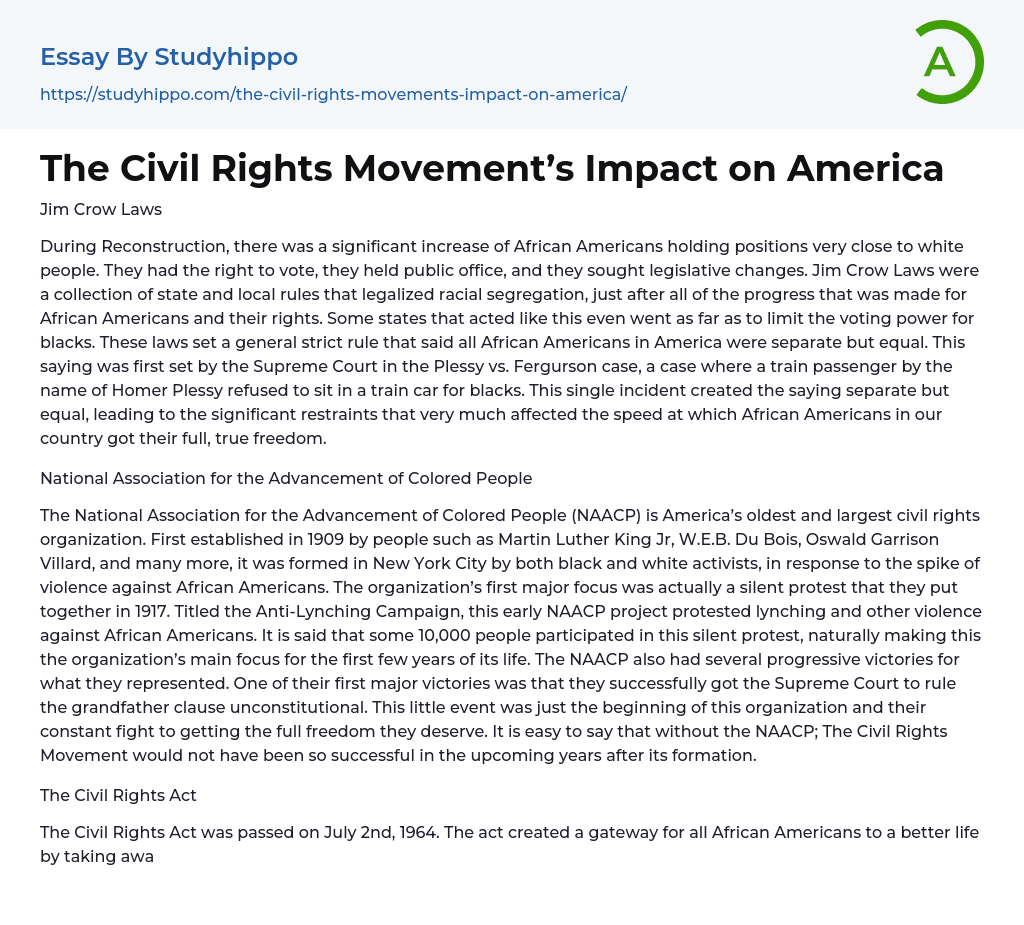 Essay By Studyhippo

https://studyhippo.com/the-civil-rights-movements-impact-on-america/

A

The Civil Rights Movement's Impact on America

Jim Crow Laws

During Reconstruction, there was a significant increase of African Americans holding positions very close to white people. They had the right to vote, they held public office, and they sought legislative changes. Jim Crow Laws were a collection of state and local rules that legalized racial segregation, just after all of the progress that was made for African Americans and their rights. Some states that acted like this even went as far as to limit the voting power for blacks. These laws set a general strict rule that said all African Americans in America were separate but equal. This saying was first set by the Supreme Court in the Plessy vs. Fergurson case, a case where a train passenger by the name of Homer Plessy refused to sit in a train car for blacks. This single incident created the saying separate but equal, leading to the significant restraints that very much affected the speed at which African Americans in our country got their full, true freedom.

National Association for the Advancement of Colored People

The National Association for the Advancement of Colored People (NAACP) is America's oldest and largest civil rights organization. First established in 1909 by people such as Martin Luther King Jr, W.E.B. Du Bois, Oswald Garrison Villard, and many more, it was formed in New York City by both black and white activists, in response to the spike of violence against African Americans. The organization's first major focus was actually a silent protest that they put together in 1917. Titled the Anti-Lynching Campaign, this early NAACP project protested lynching and other violence against African Americans. It is said that some 10,000 people participated in this silent protest, naturally making this the organization's main focus for the first few years of its life. The NAACP also had several progressive victories for what they represented. One of their first major victories was that they successfully got the Supreme Court to rule the grandfather clause unconstitutional. This little event was just the beginning of this organization and their constant fight to getting the full freedom they deserve. It is easy to say that without the NAACP; The Civil Rights Movement would not have been so successful in the upcoming years after its formation.

The Civil Rights Act

The Civil Rights Act was passed on July 2nd, 1964. The act created a gateway for all African Americans to a better life by taking awa